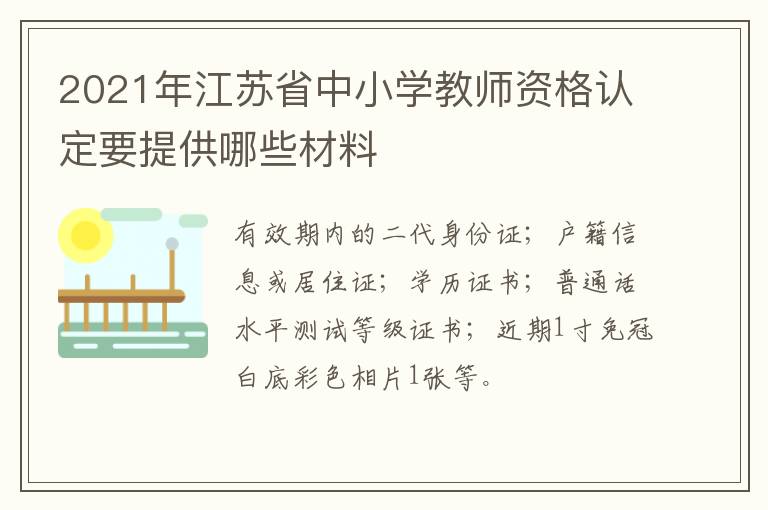 2021年江苏省中小学教师资格认定要提供哪些材料

有效期内的二代身份证；户籍信息或居住证；学历证书；普通话水平测试等级证书；近期1寸免冠白底彩色相片1张等。